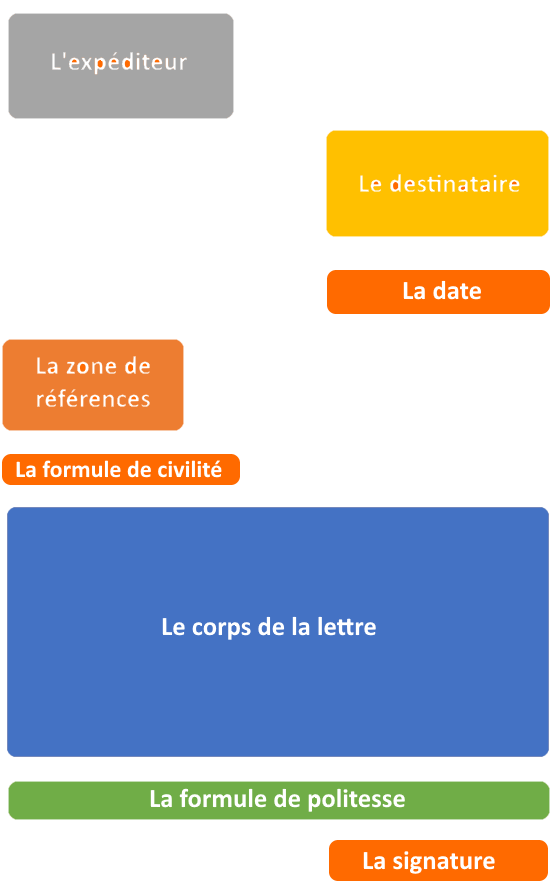 L'expéditeur

Le destinataire

La date

La zone de références

La formule de civilité

Le corps de la lettre

La formule de politesse

La signature